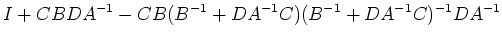 $I + CBDA^{-1} - CB(B^{-1} + DA^{-1}C)(B^{-1} + DA^{-1}C)^{-1}DA^{-1}$